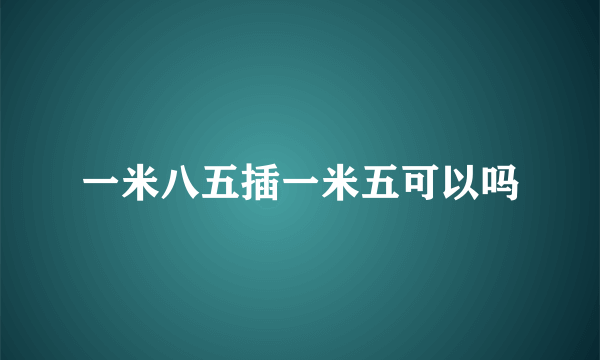 一米八五插一米五可以吗